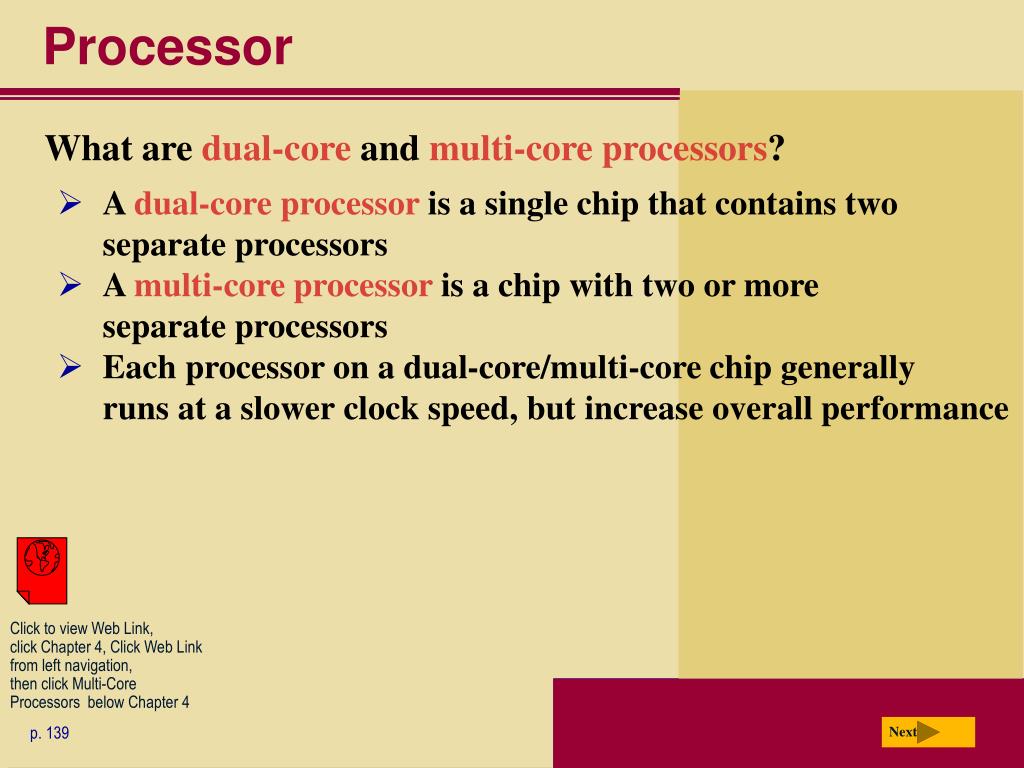 Processor

What are dual-core and multi-core processors?

➢ A dual-core processor is a single chip that contains two separate processors
➢ A multi-core processor is a chip with two or more separate processors
➢ Each processor on a dual-core/multi-core chip generally runs at a slower clock speed, but increase overall performance

Click to view Web Link, click Chapter 4, Click Web Link from left navigation, then click Multi-Core Processors below Chapter 4

p. 139

Next